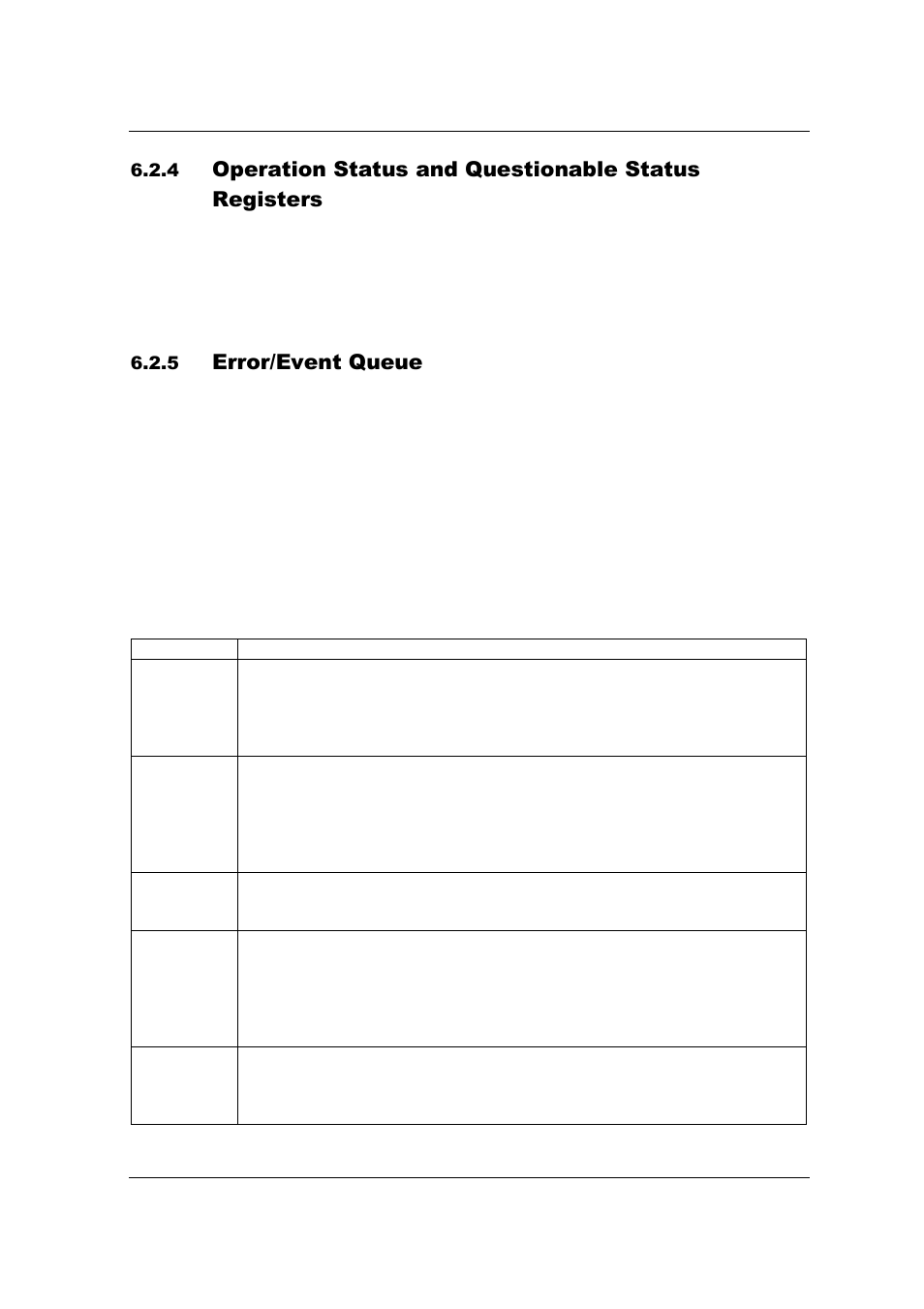 6.2.4 Operation Status and Questionable Status Registers

6.2.5 Error/Event Queue